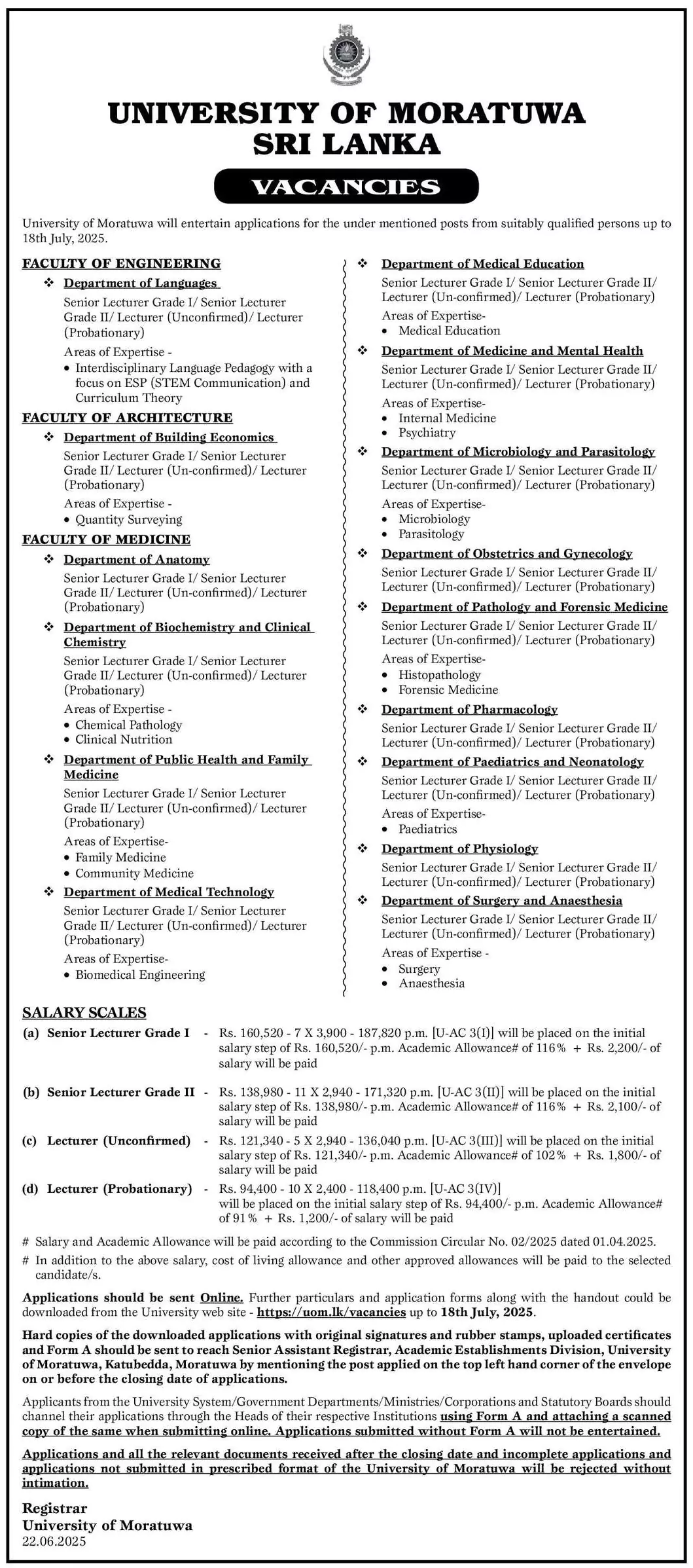 UNIVERSITY OF MORATUWA
SRI LANKA

VACANCIES

University of Moratuwa will entertain applications for the under mentioned posts from suitably qualified persons up to 18th July, 2025.

FACULTY OF ENGINEERING
❖ Department of Languages
Senior Lecturer Grade I/ Senior Lecturer Grade II/ Lecturer (Unconfirmed)/ Lecturer (Probationary)
Areas of Expertise -
• Interdisciplinary Language Pedagogy with a focus on ESP (STEM Communication) and Curriculum Theory

FACULTY OF ARCHITECTURE
❖ Department of Building Economics
Senior Lecturer Grade I/ Senior Lecturer Grade II/ Lecturer (Un-confirmed)/ Lecturer (Probationary)
Areas of Expertise -
• Quantity Surveying

FACULTY OF MEDICINE
❖ Department of Anatomy
Senior Lecturer Grade I/ Senior Lecturer Grade II/ Lecturer (Un-confirmed)/ Lecturer (Probationary)
❖ Department of Biochemistry and Clinical Chemistry
Senior Lecturer Grade I/ Senior Lecturer Grade II/ Lecturer (Un-confirmed)/ Lecturer (Probationary)
Areas of Expertise -
• Chemical Pathology
• Clinical Nutrition
❖ Department of Public Health and Family Medicine
Senior Lecturer Grade I/ Senior Lecturer Grade II/ Lecturer (Un-confirmed)/ Lecturer (Probationary)
Areas of Expertise-
• Family Medicine
• Community Medicine
❖ Department of Medical Technology
Senior Lecturer Grade I/ Senior Lecturer Grade II/ Lecturer (Un-confirmed)/ Lecturer (Probationary)
Areas of Expertise-
• Biomedical Engineering

❖ Department of Medical Education
Senior Lecturer Grade I/ Senior Lecturer Grade II/ Lecturer (Un-confirmed)/ Lecturer (Probationary)
Areas of Expertise-
• Medical Education
❖ Department of Medicine and Mental Health
Senior Lecturer Grade I/ Senior Lecturer Grade II/ Lecturer (Un-confirmed)/ Lecturer (Probationary)
Areas of Expertise-
• Internal Medicine
• Psychiatry
❖ Department of Microbiology and Parasitology
Senior Lecturer Grade I/ Senior Lecturer Grade II/ Lecturer (Un-confirmed)/ Lecturer (Probationary)
Areas of Expertise-
• Microbiology
• Parasitology
❖ Department of Obstetrics and Gynecology
Senior Lecturer Grade I/ Senior Lecturer Grade II/ Lecturer (Un-confirmed)/ Lecturer (Probationary)
❖ Department of Pathology and Forensic Medicine
Senior Lecturer Grade I/ Senior Lecturer Grade II/ Lecturer (Un-confirmed)/ Lecturer (Probationary)
Areas of Expertise-
• Histopathology
• Forensic Medicine
❖ Department of Pharmacology
Senior Lecturer Grade I/ Senior Lecturer Grade II/ Lecturer (Un-confirmed)/ Lecturer (Probationary)
❖ Department of Paediatrics and Neonatology
Senior Lecturer Grade I/ Senior Lecturer Grade II/ Lecturer (Un-confirmed)/ Lecturer (Probationary)
Areas of Expertise-
• Paediatrics
❖ Department of Physiology
Senior Lecturer Grade I/ Senior Lecturer Grade II/ Lecturer (Un-confirmed)/ Lecturer (Probationary)
❖ Department of Surgery and Anaesthesia
Senior Lecturer Grade I/ Senior Lecturer Grade II/ Lecturer (Un-confirmed)/ Lecturer (Probationary)
Areas of Expertise -
• Surgery
• Anaesthesia

SALARY SCALES
(a) Senior Lecturer Grade I - Rs. 160,520 - 7 X 3,900 - 187,820 p.m. [U-AC 3(I)] will be placed on the initial salary step of Rs. 160,520/- p.m. Academic Allowance# of 116% + Rs. 2,200/- of salary will be paid

(b) Senior Lecturer Grade II - Rs. 138,980 - 11 X 2,940 - 171,320 p.m. [U-AC 3(II)] will be placed on the initial salary step of Rs. 138,980/- p.m. Academic Allowance# of 116% + Rs. 2,100/- of salary will be paid

(c) Lecturer (Unconfirmed) - Rs. 121,340 - 5 X 2,940 - 136,040 p.m. [U-AC 3(III)] will be placed on the initial salary step of Rs. 121,340/- p.m. Academic Allowance# of 102% + Rs. 1,800/- of salary will be paid

(d) Lecturer (Probationary) - Rs. 94,400 - 10 X 2,400 - 118,400 p.m. [U-AC 3(IV)] will be placed on the initial salary step of Rs. 94,400/- p.m. Academic Allowance# of 91% + Rs. 1,200/- of salary will be paid

# Salary and Academic Allowance will be paid according to the Commission Circular No. 02/2025 dated 01.04.2025.
# In addition to the above salary, cost of living allowance and other approved allowances will be paid to the selected candidate/s.

Applications should be sent Online. Further particulars and application forms along with the handout could be downloaded from the University web site - https://uom.lk/vacancies up to 18th July, 2025.

Hard copies of the downloaded applications with original signatures and rubber stamps, uploaded certificates and Form A should be sent to reach Senior Assistant Registrar, Academic Establishments Division, University of Moratuwa, Katubedda, Moratuwa by mentioning the post applied on the top left hand corner of the envelope on or before the closing date of applications.

Applicants from the University System/Government Departments/Ministries/Corporations and Statutory Boards should channel their applications through the Heads of their respective Institutions using Form A and attaching a scanned copy of the same when submitting online. Applications submitted without Form A will not be entertained.

Applications and all the relevant documents received after the closing date and incomplete applications and applications not submitted in prescribed format of the University of Moratuwa will be rejected without intimation.

Registrar
University of Moratuwa
22.06.2025